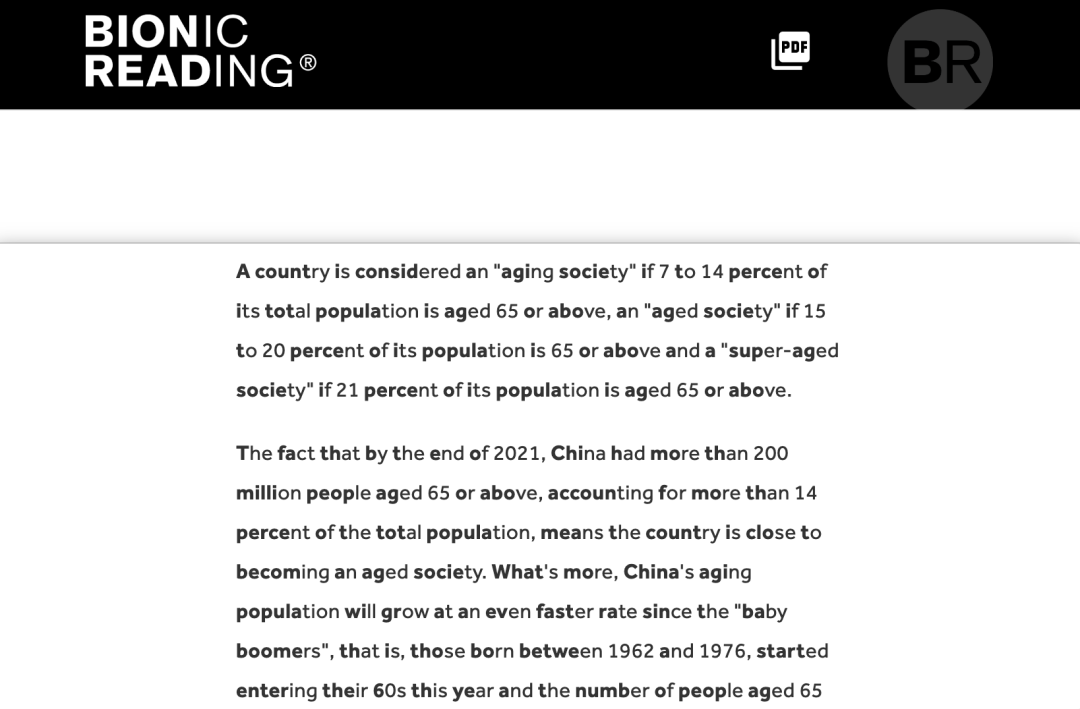 BIONIC READING®

PDF

BR

A country is considered an "aging society" if 7 to 14 percent of its total population is aged 65 or above, an "aged society" if 15 to 20 percent of its population is 65 or above and a "super-aged society" if 21 percent of its population is aged 65 or above.

The fact that by the end of 2021, China had more than 200 million people aged 65 or above, accounting for more than 14 percent of the total population, means the country is close to becoming an aged society. What's more, China's aging population will grow at an even faster rate since the "baby boomers", that is, those born between 1962 and 1976, started entering their 60s this year and the number of people aged 65